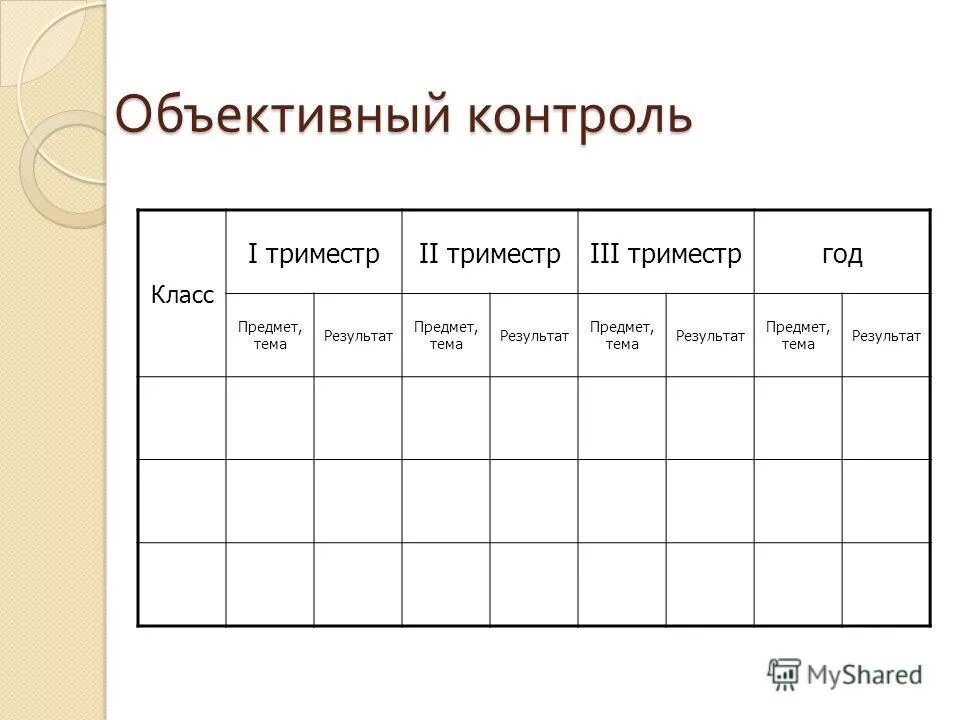 Объективный контроль

| Класс | I триместр | | II триместр | | III триместр | | год | |
|---|---|---|---|---|---|---|---|---|
| | Предмет, тема | Результат | Предмет, тема | Результат | Предмет, тема | Результат | Предмет, тема | Результат |
| | | | | | | | | |
| | | | | | | | | |
| | | | | | | | | |

MyShared